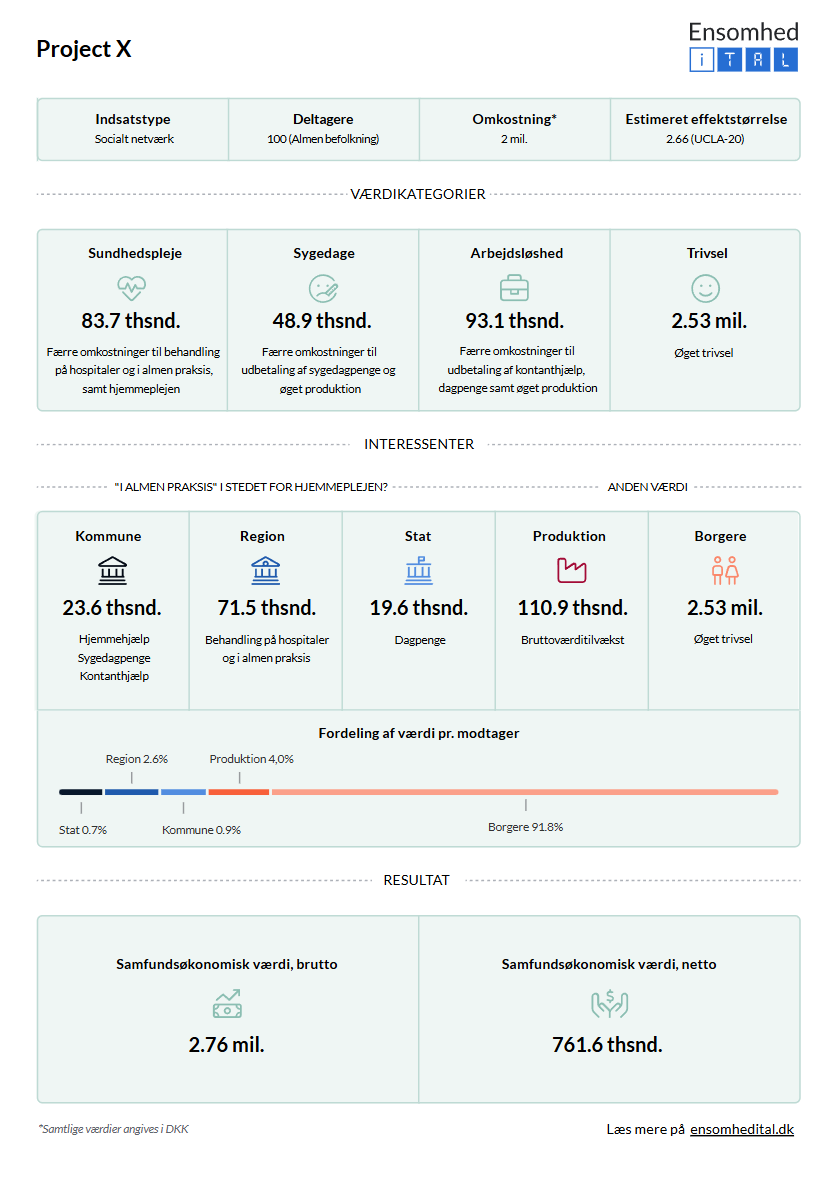 Project X

Ensomhed
i T A L

| Indsatstype | Deltagere | Omkostning* | Estimeret effektstørrelse |
|---|---|---|---|
| Socialt netværk | 100 (Almen befolkning) | 2 mil. | 2.66 (UCLA-20) |

VÆRDIKATEGORIER

Sundhedspleje
83.7 thsnd.
Færre omkostninger til behandling på hospitaler og i almen praksis, samt hjemmeplejen

Sygedage
48.9 thsnd.
Færre omkostninger til udbetaling af sygedagpenge og øget produktion

Arbejdsløshed
93.1 thsnd.
Færre omkostninger til udbetaling af kontanthjælp, dagpenge samt øget produktion

Trivsel
2.53 mil.
Øget trivsel

INTERESSENTER

"I ALMEN PRAKSIS" I STEDET FOR HJEMMEPLEJEN?

ANDEN VÆRDI

Kommune
23.6 thsnd.
Hjemmehjælp
Sygedagpenge
Kontanthjælp

Region
71.5 thsnd.
Behandling på hospitaler og i almen praksis

Stat
19.6 thsnd.
Dagpenge

Produktion
110.9 thsnd.
Bruttoværditilvækst

Borgere
2.53 mil.
Øget trivsel

Fordeling af værdi pr. modtager

Region 2.6%
Produktion 4,0%
Stat 0.7%
Kommune 0.9%
Borgere 91.8%

RESULTAT

Samfundsøkonomisk værdi, brutto
2.76 mil.

Samfundsøkonomisk værdi, netto
761.6 thsnd.

*Samtlige værdier angives i DKK

Læs mere på ensomhedital.dk